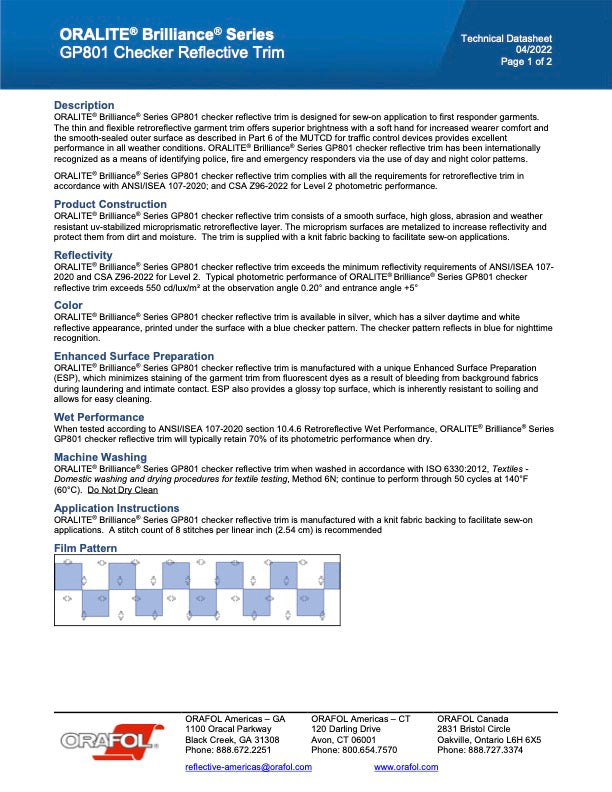 ORALITE® Brilliance® Series
GP801 Checker Reflective Trim

Technical Datasheet
04/2022
Page 1 of 2

Description
ORALITE® Brilliance® Series GP801 checker reflective trim is designed for sew-on application to first responder garments. The thin and flexible retroreflective garment trim offers superior brightness with a soft hand for increased wearer comfort and the smooth-sealed outer surface as described in Part 6 of the MUTCD for traffic control devices provides excellent performance in all weather conditions. ORALITE® Brilliance® Series GP801 checker reflective trim has been internationally recognized as a means of identifying police, fire and emergency responders via the use of day and night color patterns.

ORALITE® Brilliance® Series GP801 checker reflective trim complies with all the requirements for retroreflective trim in accordance with ANSI/ISEA 107-2020; and CSA Z96-2022 for Level 2 photometric performance.

Product Construction
ORALITE® Brilliance® Series GP801 checker reflective trim consists of a smooth surface, high gloss, abrasion and weather resistant uv-stabilized microprismatic retroreflective layer. The microprism surfaces are metalized to increase reflectivity and protect them from dirt and moisture. The trim is supplied with a knit fabric backing to facilitate sew-on applications.

Reflectivity
ORALITE® Brilliance® Series GP801 checker reflective trim exceeds the minimum reflectivity requirements of ANSI/ISEA 107-2020 and CSA Z96-2022 for Level 2. Typical photometric performance of ORALITE® Brilliance® Series GP801 checker reflective trim exceeds 550 cd/lux/m² at the observation angle 0.20° and entrance angle +5°

Color
ORALITE® Brilliance® Series GP801 checker reflective trim is available in silver, which has a silver daytime and white reflective appearance, printed under the surface with a blue checker pattern. The checker pattern reflects in blue for nighttime recognition.

Enhanced Surface Preparation
ORALITE® Brilliance® Series GP801 checker reflective trim is manufactured with a unique Enhanced Surface Preparation (ESP), which minimizes staining of the garment trim from fluorescent dyes as a result of bleeding from background fabrics during laundering and intimate contact. ESP also provides a glossy top surface, which is inherently resistant to soiling and allows for easy cleaning.

Wet Performance
When tested according to ANSI/ISEA 107-2020 section 10.4.6 Retroreflective Wet Performance, ORALITE® Brilliance® Series GP801 checker reflective trim will typically retain 70% of its photometric performance when dry.

Machine Washing
ORALITE® Brilliance® Series GP801 checker reflective trim when washed in accordance with ISO 6330:2012, Textiles - Domestic washing and drying procedures for textile testing, Method 6N; continue to perform through 50 cycles at 140°F (60°C). Do Not Dry Clean

Application Instructions
ORALITE® Brilliance® Series GP801 checker reflective trim is manufactured with a knit fabric backing to facilitate sew-on applications. A stitch count of 8 stitches per linear inch (2.54 cm) is recommended

Film Pattern

ORAFOL®

ORAFOL Americas – GA
1100 Oracal Parkway
Black Creek, GA 31308
Phone: 888.672.2251

ORAFOL Americas – CT
120 Darling Drive
Avon, CT 06001
Phone: 800.654.7570

ORAFOL Canada
2831 Bristol Circle
Oakville, Ontario L6H 6X5
Phone: 888.727.3374

reflective-americas@orafol.com
www.orafol.com